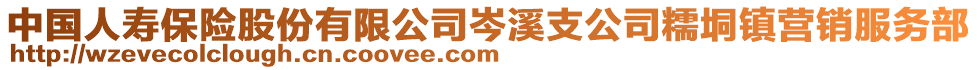 中国人寿保险股份有限公司岑溪支公司糯垌镇营销服务部
http://wzevecolclough.cn.coovee.com